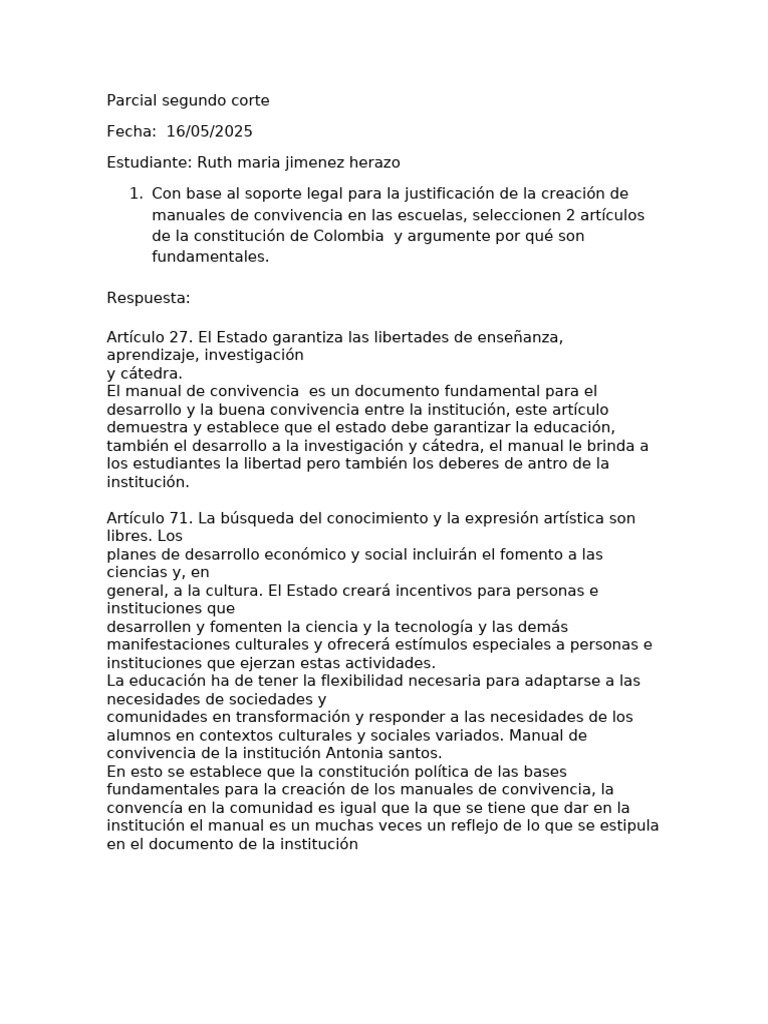 Parcial segundo corte

Fecha: 16/05/2025

Estudiante: Ruth maria jimenez herazo

1. Con base al soporte legal para la justificación de la creación de manuales de convivencia en las escuelas, seleccionen 2 artículos de la constitución de Colombia y argumente por qué son fundamentales.

Respuesta:

Artículo 27. El Estado garantiza las libertades de enseñanza, aprendizaje, investigación y cátedra.
El manual de convivencia es un documento fundamental para el desarrollo y la buena convivencia entre la institución, este artículo demuestra y establece que el estado debe garantizar la educación, también el desarrollo a la investigación y cátedra, el manual le brinda a los estudiantes la libertad pero también los deberes de antro de la institución.

Artículo 71. La búsqueda del conocimiento y la expresión artística son libres. Los planes de desarrollo económico y social incluirán el fomento a las ciencias y, en general, a la cultura. El Estado creará incentivos para personas e instituciones que desarrollen y fomenten la ciencia y la tecnología y las demás manifestaciones culturales y ofrecerá estímulos especiales a personas e instituciones que ejerzan estas actividades.
La educación ha de tener la flexibilidad necesaria para adaptarse a las necesidades de sociedades y comunidades en transformación y responder a las necesidades de los alumnos en contextos culturales y sociales variados. Manual de convivencia de la institución Antonia santos.
En esto se establece que la constitución política de las bases fundamentales para la creación de los manuales de convivencia, la convencía en la comunidad es igual que la que se tiene que dar en la institución el manual es un muchas veces un reflejo de lo que se estipula en el documento de la institución